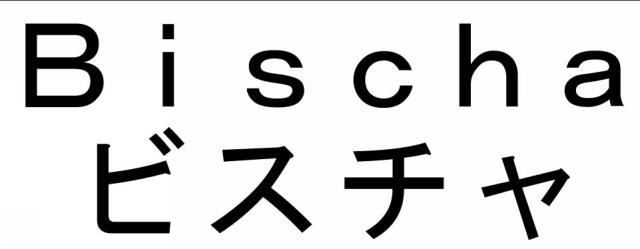 Bischa
ビスチャ